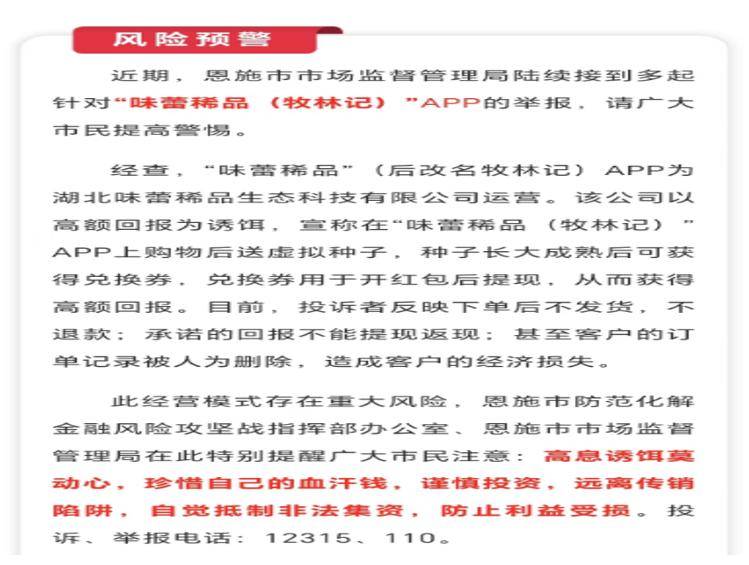 风险预警

近期，恩施市市场监督管理局陆续接到多起针对“味蕾稀品（牧林记）”APP的举报，请广大市民提高警惕。

经查，“味蕾稀品”（后改名牧林记）APP为湖北味蕾稀品生态科技有限公司运营。该公司以高额回报为诱饵，宣称在“味蕾稀品（牧林记）”APP上购物后送虚拟种子，种子长大成熟后可获得兑换券，兑换券用于开红包后提现，从而获得高额回报。目前，投诉者反映下单后不发货，不退款；承诺的回报不能提现返现；甚至客户的订单记录被人为删除，造成客户的经济损失。

此经营模式存在重大风险，恩施市防范化解金融风险攻坚战指挥部办公室、恩施市市场监督管理局在此特别提醒广大市民注意：高息诱饵莫动心，珍惜自己的血汗钱，谨慎投资，远离传销陷阱，自觉抵制非法集资，防止利益受损。投诉、举报电话：12315、110。